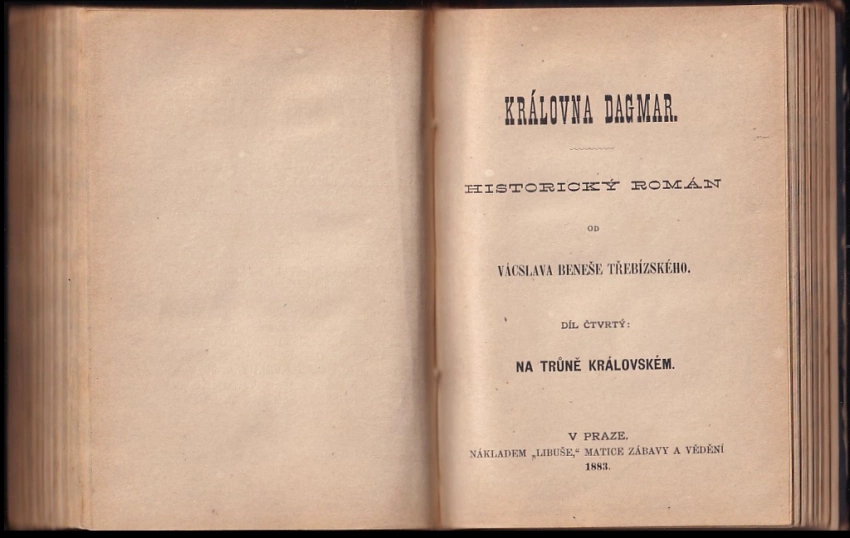 KRÁLOVNA DAGMAR.

HISTORICKÝ ROMÁN

OD

VÁCSLAVA BENEŠE TŘEBÍZSKÉHO.

DÍL ČTVRTÝ:

NA TRŮNĚ KRÁLOVSKÉM.

V PRAZE.
NÁKLADEM „LIBUŠE,“ MATICE ZÁBAVY A VĚDĚNÍ
1883.